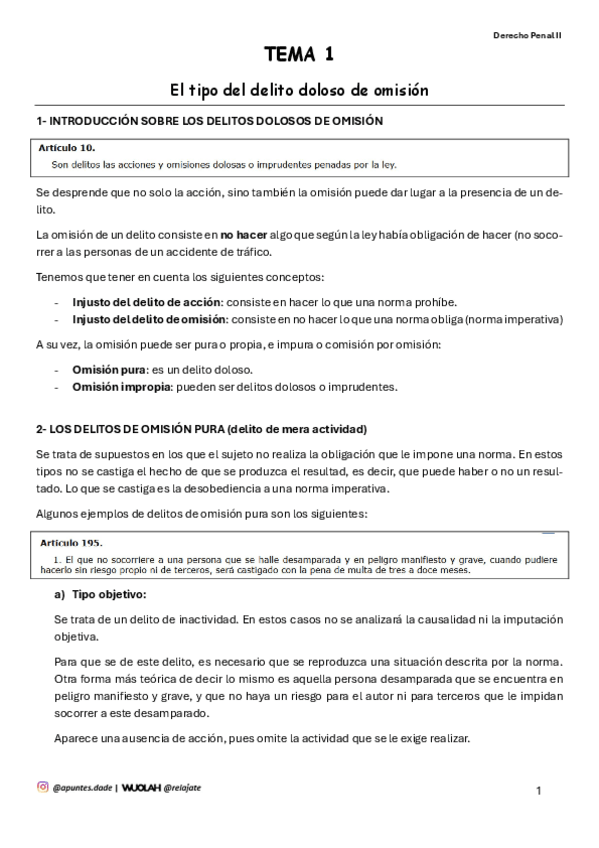 Derecho Penal II

TEMA 1

El tipo del delito doloso de omisión

1- INTRODUCCIÓN SOBRE LOS DELITOS DOLOSOS DE OMISIÓN

Artículo 10.
Son delitos las acciones y omisiones dolosas o imprudentes penadas por la ley.

Se desprende que no solo la acción, sino también la omisión puede dar lugar a la presencia de un delito.

La omisión de un delito consiste en no hacer algo que según la ley había obligación de hacer (no socorrer a las personas de un accidente de tráfico.

Tenemos que tener en cuenta los siguientes conceptos:

- Injusto del delito de acción: consiste en hacer lo que una norma prohíbe.
- Injusto del delito de omisión: consiste en no hacer lo que una norma obliga (norma imperativa)

A su vez, la omisión puede ser pura o propia, e impura o comisión por omisión:

- Omisión pura: es un delito doloso.
- Omisión impropia: pueden ser delitos dolosos o imprudentes.

2- LOS DELITOS DE OMISIÓN PURA (delito de mera actividad)

Se trata de supuestos en los que el sujeto no realiza la obligación que le impone una norma. En estos tipos no se castiga el hecho de que se produzca el resultad, es decir, que puede haber o no un resultado. Lo que se castiga es la desobediencia a una norma imperativa.

Algunos ejemplos de delitos de omisión pura son los siguientes:

Artículo 195.
1. El que no socorriere a una persona que se halle desamparada y en peligro manifiesto y grave, cuando pudiere hacerlo sin riesgo propio ni de terceros, será castigado con la pena de multa de tres a doce meses.

a) Tipo objetivo:

Se trata de un delito de inactividad. En estos casos no se analizará la causalidad ni la imputación objetiva.

Para que se de este delito, es necesario que se reproduzca una situación descrita por la norma. Otra forma más teórica de decir lo mismo es aquella persona desamparada que se encuentra en peligro manifiesto y grave, y que no haya un riesgo para el autor ni para terceros que le impidan socorrer a este desamparado.

Aparece una ausencia de acción, pues omite la actividad que se le exige realizar.

@apuntes.dade | WUOLAH @relajate

1